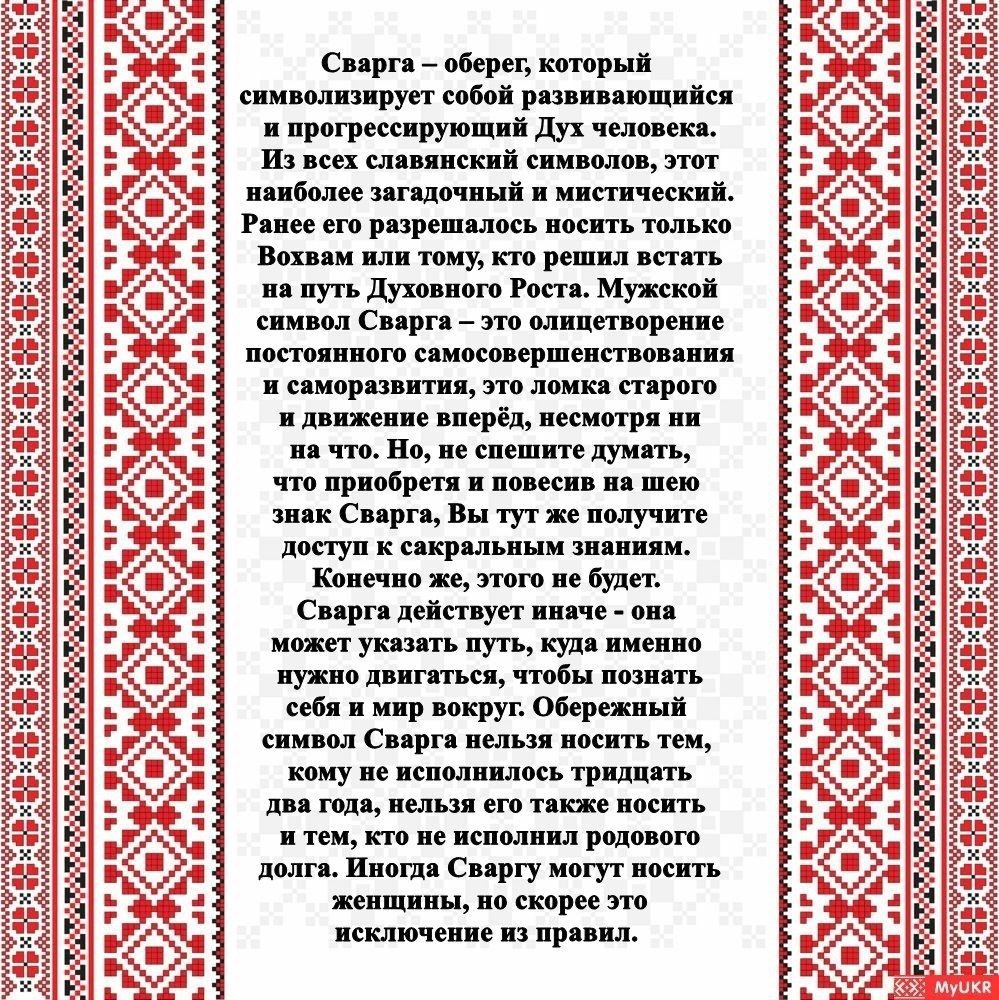 Сварга – оберег, который символизирует собой развивающийся и прогрессирующий Дух человека. Из всех славянский символов, этот наиболее загадочный и мистический. Ранее его разрешалось носить только Вохвам или тому, кто решил встать на путь Духовного Роста. Мужской символ Сварга – это олицетворение постоянного самосовершенствования и саморазвития, это ломка старого и движение вперёд, несмотря ни на что. Но, не спешите думать, что приобретя и повесив на шею знак Сварга, Вы тут же получите доступ к сакральным знаниям. Конечно же, этого не будет. Сварга действует иначе - она может указать путь, куда именно нужно двигаться, чтобы познать себя и мир вокруг. Обережный символ Сварга нельзя носить тем, кому не исполнилось тридцать два года, нельзя его также носить и тем, кто не исполнил родового долга. Иногда Сваргу могут носить женщины, но скорее это исключение из правил.

MyUKR